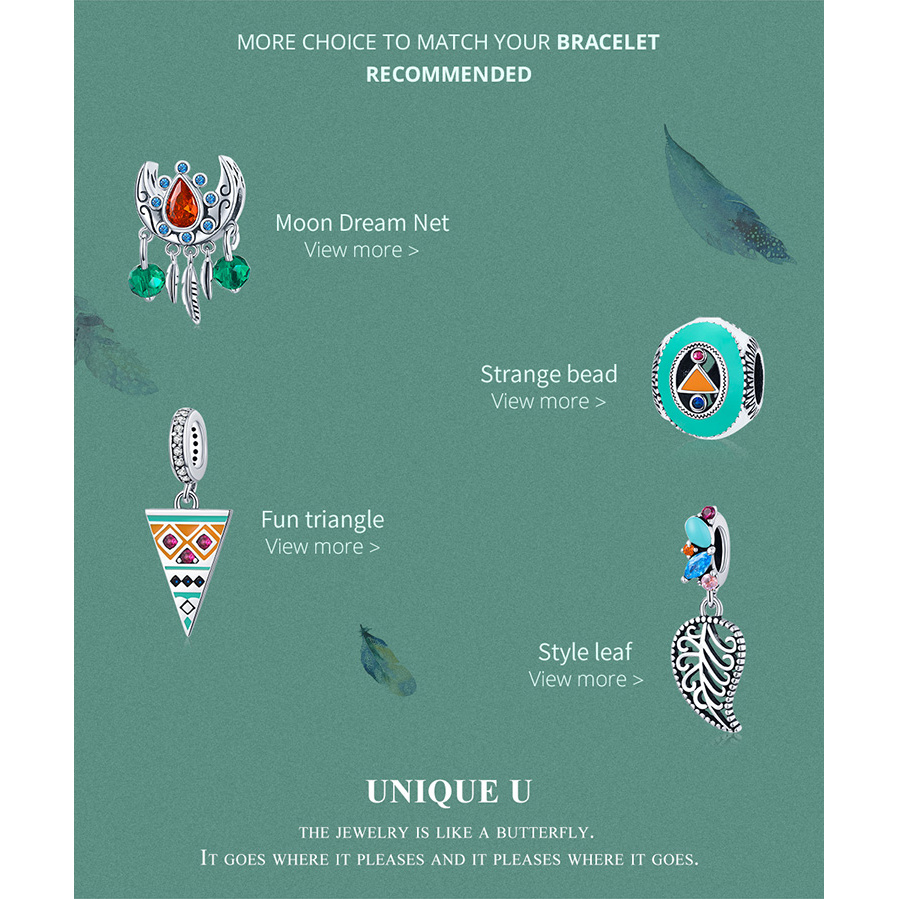 MORE CHOICE TO MATCH YOUR BRACELET
RECOMMENDED

Moon Dream Net
View more >

Strange bead
View more >

Fun triangle
View more >

Style leaf
View more >

UNIQUE U

THE JEWELRY IS LIKE A BUTTERFLY.
IT GOES WHERE IT PLEASES AND IT PLEASES WHERE IT GOES.